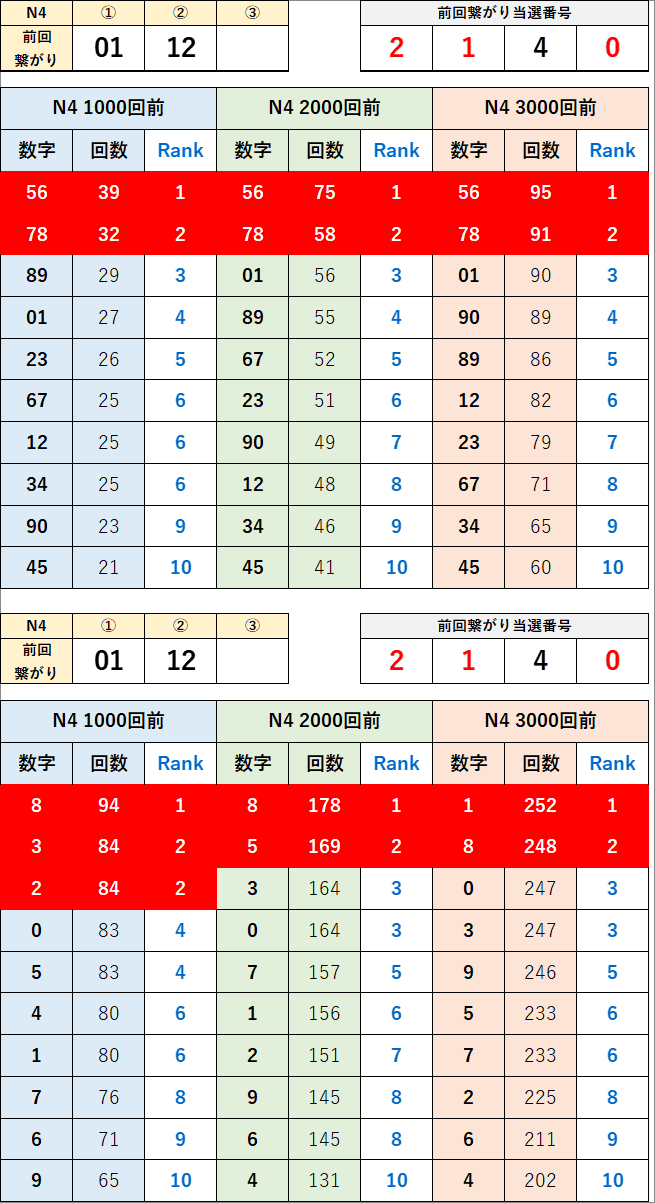 | N4 | ① | ② | ③ |
|---|---|---|---|
| 前回繋がり | 01 | 12 | |

| 前回繋がり当選番号 | | | |
|---|---|---|---|
| 2 | 1 | 4 | 0 |

| N4 1000回前 | | | N4 2000回前 | | | N4 3000回前 | | |
|---|---|---|---|---|---|---|---|---|
| 数字 | 回数 | Rank | 数字 | 回数 | Rank | 数字 | 回数 | Rank |
| 56 | 39 | 1 | 56 | 75 | 1 | 56 | 95 | 1 |
| 78 | 32 | 2 | 78 | 58 | 2 | 78 | 91 | 2 |
| 89 | 29 | 3 | 01 | 56 | 3 | 01 | 90 | 3 |
| 01 | 27 | 4 | 89 | 55 | 4 | 90 | 89 | 4 |
| 23 | 26 | 5 | 67 | 52 | 5 | 89 | 86 | 5 |
| 67 | 25 | 6 | 23 | 51 | 6 | 12 | 82 | 6 |
| 12 | 25 | 6 | 90 | 49 | 7 | 23 | 79 | 7 |
| 34 | 25 | 6 | 12 | 48 | 8 | 67 | 71 | 8 |
| 90 | 23 | 9 | 34 | 46 | 9 | 34 | 65 | 9 |
| 45 | 21 | 10 | 45 | 41 | 10 | 45 | 60 | 10 |

| N4 | ① | ② | ③ |
|---|---|---|---|
| 前回繋がり | 01 | 12 | |

| 前回繋がり当選番号 | | | |
|---|---|---|---|
| 2 | 1 | 4 | 0 |

| N4 1000回前 | | | N4 2000回前 | | | N4 3000回前 | | |
|---|---|---|---|---|---|---|---|---|
| 数字 | 回数 | Rank | 数字 | 回数 | Rank | 数字 | 回数 | Rank |
| 8 | 94 | 1 | 8 | 178 | 1 | 1 | 252 | 1 |
| 3 | 84 | 2 | 5 | 169 | 2 | 8 | 248 | 2 |
| 2 | 84 | 2 | 3 | 164 | 3 | 0 | 247 | 3 |
| 0 | 83 | 4 | 0 | 164 | 3 | 3 | 247 | 3 |
| 5 | 83 | 4 | 7 | 157 | 5 | 9 | 246 | 5 |
| 4 | 80 | 6 | 1 | 156 | 6 | 5 | 233 | 6 |
| 1 | 80 | 6 | 2 | 151 | 7 | 7 | 233 | 6 |
| 7 | 76 | 8 | 9 | 145 | 8 | 2 | 225 | 8 |
| 6 | 71 | 9 | 6 | 145 | 8 | 6 | 211 | 9 |
| 9 | 65 | 10 | 4 | 131 | 10 | 4 | 202 | 10 |